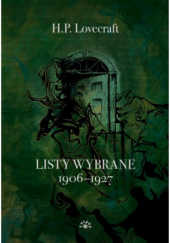 H.P. Lovecraft

LISTY WYBRANE
1906–1927